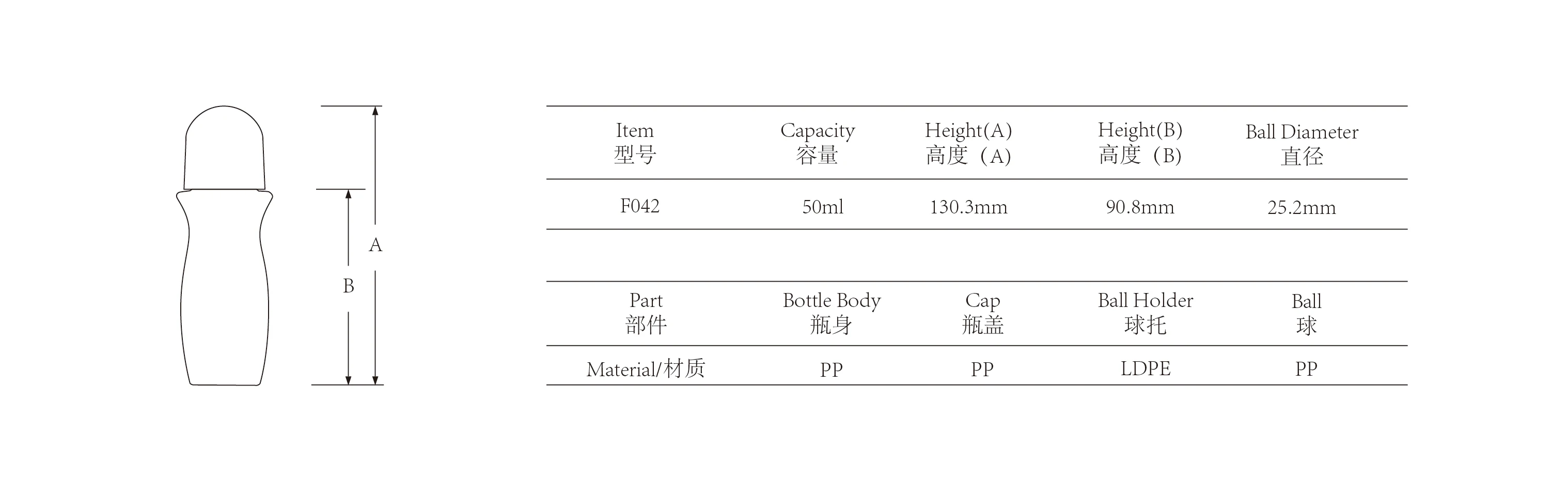 A

B

| Item 型号 | Capacity 容量 | Height(A) 高度（A) | Height(B) 高度（B) | Ball Diameter 直径 |
|---|---|---|---|---|
| F042 | 50ml | 130.3mm | 90.8mm | 25.2mm |

| Part 部件 | Bottle Body 瓶身 | Cap 瓶盖 | Ball Holder 球托 | Ball 球 |
|---|---|---|---|---|
| Material/材质 | PP | PP | LDPE | PP |